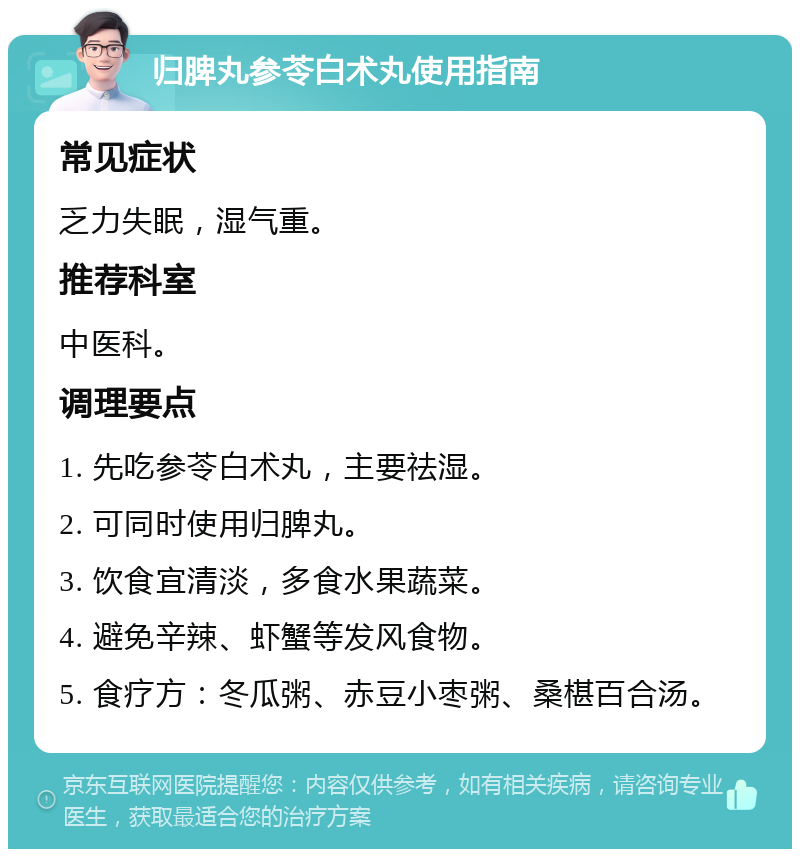 归脾丸参苓白术丸使用指南

常见症状

乏力失眠，湿气重。

推荐科室

中医科。

调理要点

1. 先吃参苓白术丸，主要祛湿。

2. 可同时使用归脾丸。

3. 饮食宜清淡，多食水果蔬菜。

4. 避免辛辣、虾蟹等发风食物。

5. 食疗方：冬瓜粥、赤豆小枣粥、桑椹百合汤。

京东互联网医院提醒您：内容仅供参考，如有相关疾病，请咨询专业医生，获取最适合您的治疗方案